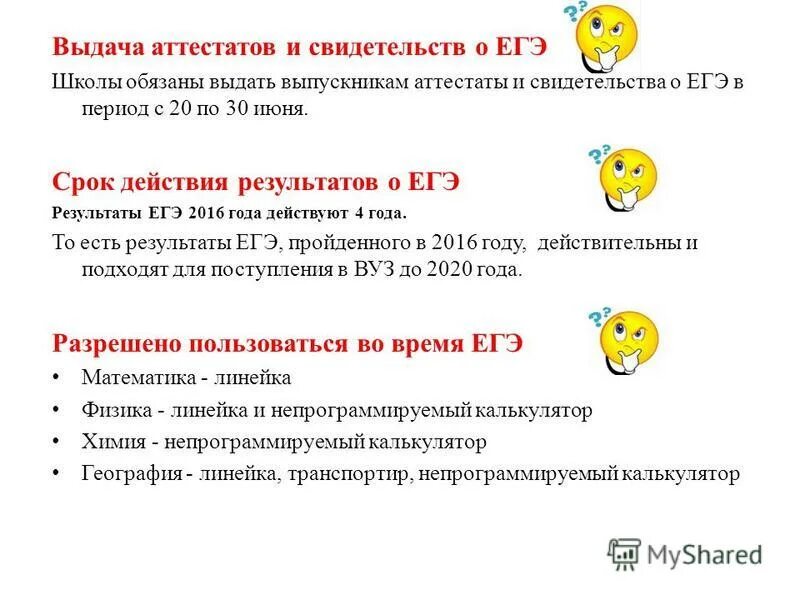 Выдача аттестатов и свидетельств о ЕГЭ

Школы обязаны выдать выпускникам аттестаты и свидетельства о ЕГЭ в период с 20 по 30 июня.

Срок действия результатов о ЕГЭ

Результаты ЕГЭ 2016 года действуют 4 года.

То есть результаты ЕГЭ, пройденного в 2016 году, действительны и подходят для поступления в ВУЗ до 2020 года.

Разрешено пользоваться во время ЕГЭ

• Математика - линейка
• Физика - линейка и непрограммируемый калькулятор
• Химия - непрограммируемый калькулятор
• География - линейка, транспортир, непрограммируемый калькулятор

MyShared